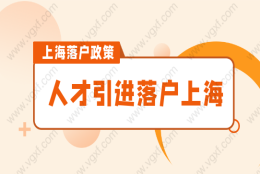 上海落户政策

人才引进落户上海

www.vgxf.com